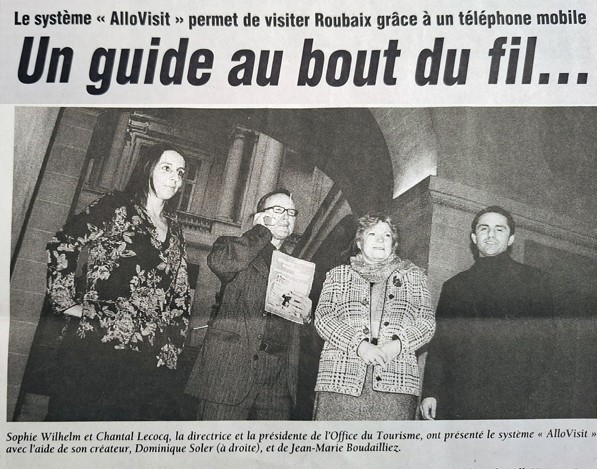 Le système « AlloVisit » permet de visiter Roubaix grâce à un téléphone mobile

Un guide au bout du fil...

Sophie Wilhelm et Chantal Lecocq, la directrice et la présidente de l'Office du Tourisme, ont présenté le système « AlloVisit » avec l'aide de son créateur, Dominique Soler (à droite), et de Jean-Marie Boudailliez.